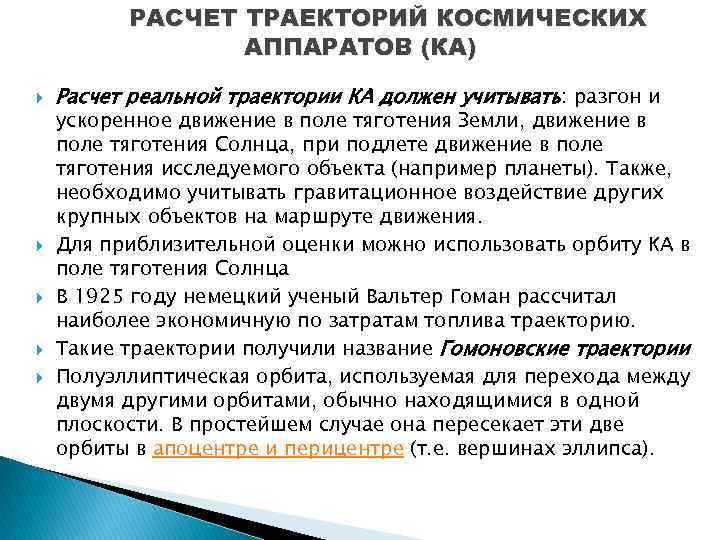 РАСЧЕТ ТРАЕКТОРИЙ КОСМИЧЕСКИХ АППАРАТОВ (КА)

Расчет реальной траектории КА должен учитывать: разгон и ускоренное движение в поле тяготения Земли, движение в поле тяготения Солнца, при подлете движение в поле тяготения исследуемого объекта (например планеты). Также, необходимо учитывать гравитационное воздействие других крупных объектов на маршруте движения.

Для приблизительной оценки можно использовать орбиту КА в поле тяготения Солнца

В 1925 году немецкий ученый Вальтер Гоман рассчитал наиболее экономичную по затратам топлива траекторию.

Такие траектории получили название Гомоновские траектории

Полуэллиптическая орбита, используемая для перехода между двумя другими орбитами, обычно находящимися в одной плоскости. В простейшем случае она пересекает эти две орбиты в апоцентре и перицентре (т.е. вершинах эллипса).